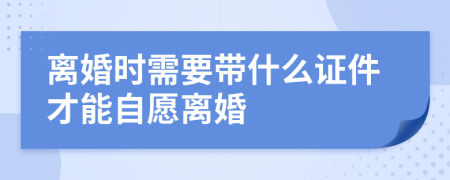 离婚时需要带什么证件才能自愿离婚